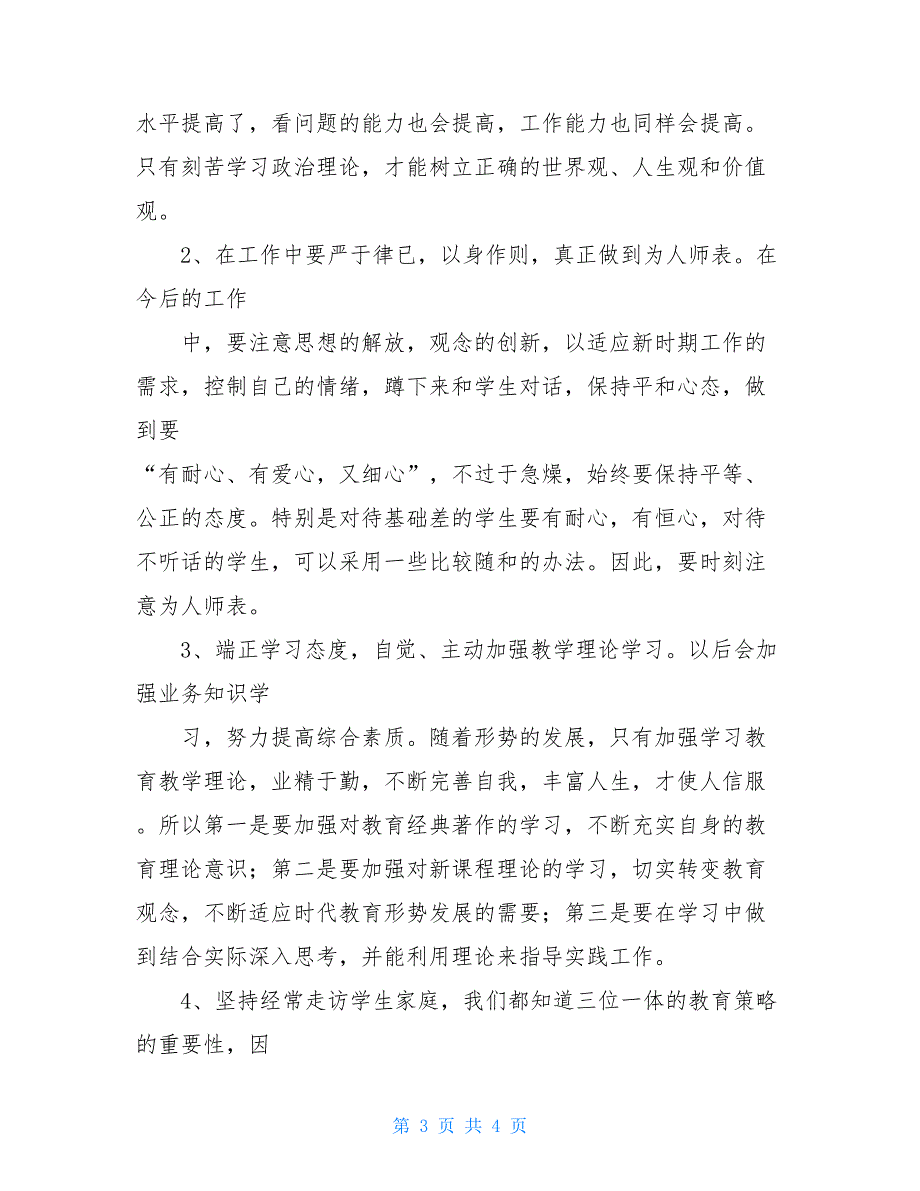 水平提高了，看问题的能力也会提高，工作能力也同样会提高。只有刻苦学习政治理论，才能树立正确的世界观、人生观和价值观。

2、在工作中要严于律已，以身作则，真正做到为人师表。在今后的工作

中，要注意思想的解放，观念的创新，以适应新时期工作的需求，控制自己的情绪，蹲下来和学生对话，保持平和心态，做到要

“有耐心、有爱心，又细心”，不过于急燥，始终要保持平等、公正的态度。特别是对待基础差的学生要有耐心，有恒心，对待不听话的学生，可以采用一些比较随和的办法。因此，要时刻注意为人师表。

3、端正学习态度，自觉、主动加强教学理论学习。以后会加强业务知识学

习，努力提高综合素质。随着形势的发展，只有加强学习教育教学理论，业精于勤，不断完善自我，丰富人生，才使人信服。所以第一是要加强对教育经典著作的学习，不断充实自身的教育理论意识；第二是要加强对新课程理论的学习，切实转变教育观念，不断适应时代教育形势发展的需要；第三是要在学习中做到结合实际深入思考，并能利用理论来指导实践工作。

4、坚持经常走访学生家庭，我们都知道三位一体的教育策略的重要性，因

第 3 页 共 4 页